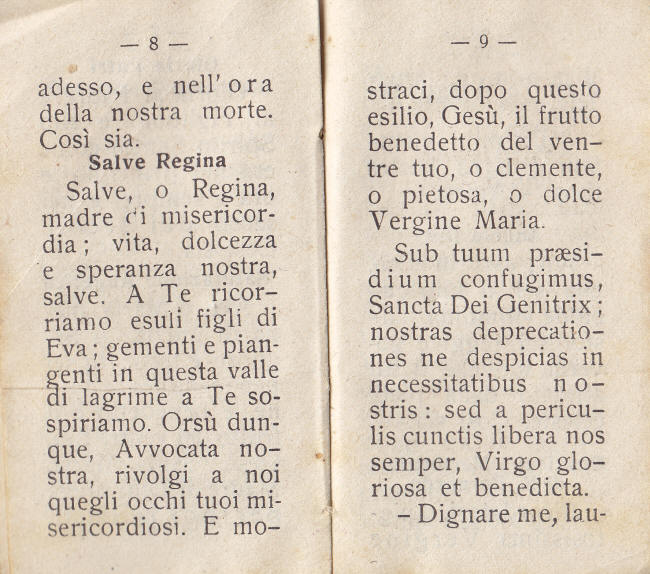 — 8 —

adesso, e nell'ora della nostra morte. Così sia.

Salve Regina

Salve, o Regina, madre di misericordia; vita, dolcezza e speranza nostra, salve. A Te ricorriamo esuli figli di Eva; gementi e piangenti in questa valle di lagrime a Te sospiriamo. Orsù dunque, Avvocata nostra, rivolgi a noi quegli occhi tuoi misericordiosi. E mo-

— 9 —

straci, dopo questo esilio, Gesù, il frutto benedetto del ventre tuo, o clemente, o pietosa, o dolce Vergine Maria.

Sub tuum præsidium confugimus, Sancta Dei Genitrix; nostras deprecationes ne despicias in necessitatibus nostris: sed a periculis cunctis libera nos semper, Virgo gloriosa et benedicta.

– Dignare me, lau-